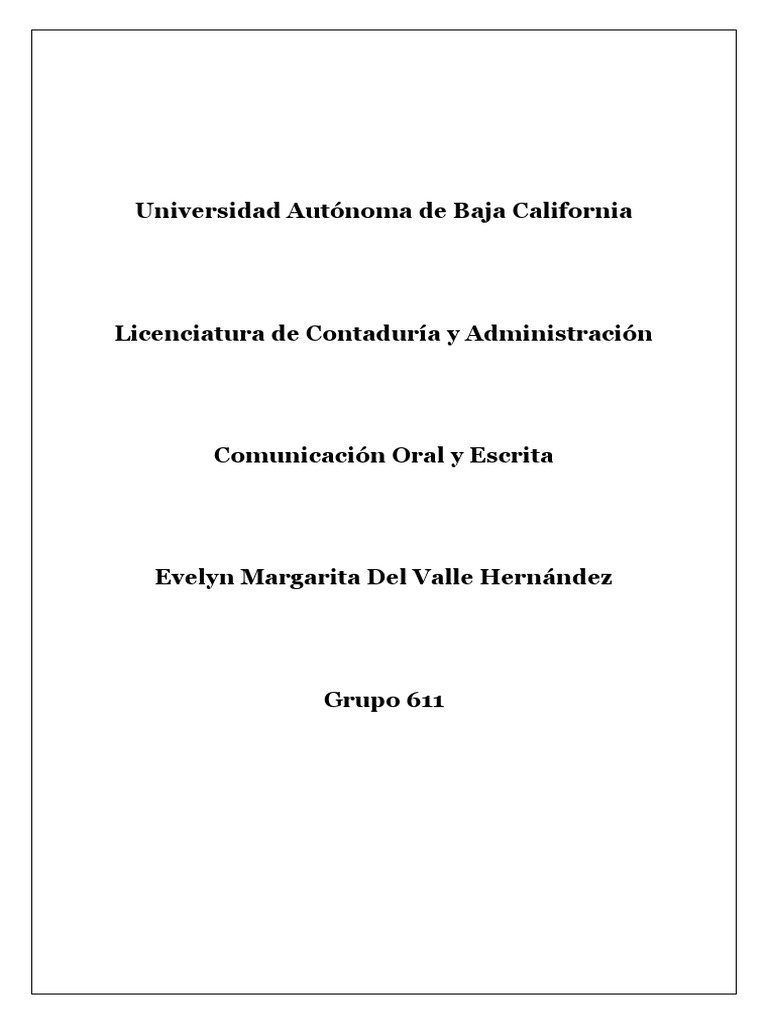 Universidad Autónoma de Baja California

Licenciatura de Contaduría y Administración

Comunicación Oral y Escrita

Evelyn Margarita Del Valle Hernández

Grupo 611